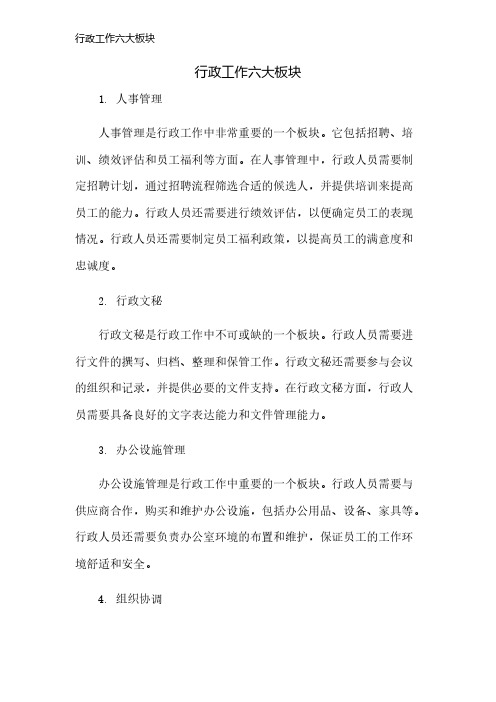 行政工作六大板块

行政工作六大板块

1. 人事管理

人事管理是行政工作中非常重要的一个板块。它包括招聘、培训、绩效评估和员工福利等方面。在人事管理中，行政人员需要制定招聘计划，通过招聘流程筛选合适的候选人，并提供培训来提高员工的能力。行政人员还需要进行绩效评估，以便确定员工的表现情况。行政人员还需要制定员工福利政策，以提高员工的满意度和忠诚度。

2. 行政文秘

行政文秘是行政工作中不可或缺的一个板块。行政人员需要进行文件的撰写、归档、整理和保管工作。行政文秘还需要参与会议的组织和记录，并提供必要的文件支持。在行政文秘方面，行政人员需要具备良好的文字表达能力和文件管理能力。

3. 办公设施管理

办公设施管理是行政工作中重要的一个板块。行政人员需要与供应商合作，购买和维护办公设施，包括办公用品、设备、家具等。行政人员还需要负责办公室环境的布置和维护，保证员工的工作环境舒适和安全。

4. 组织协调